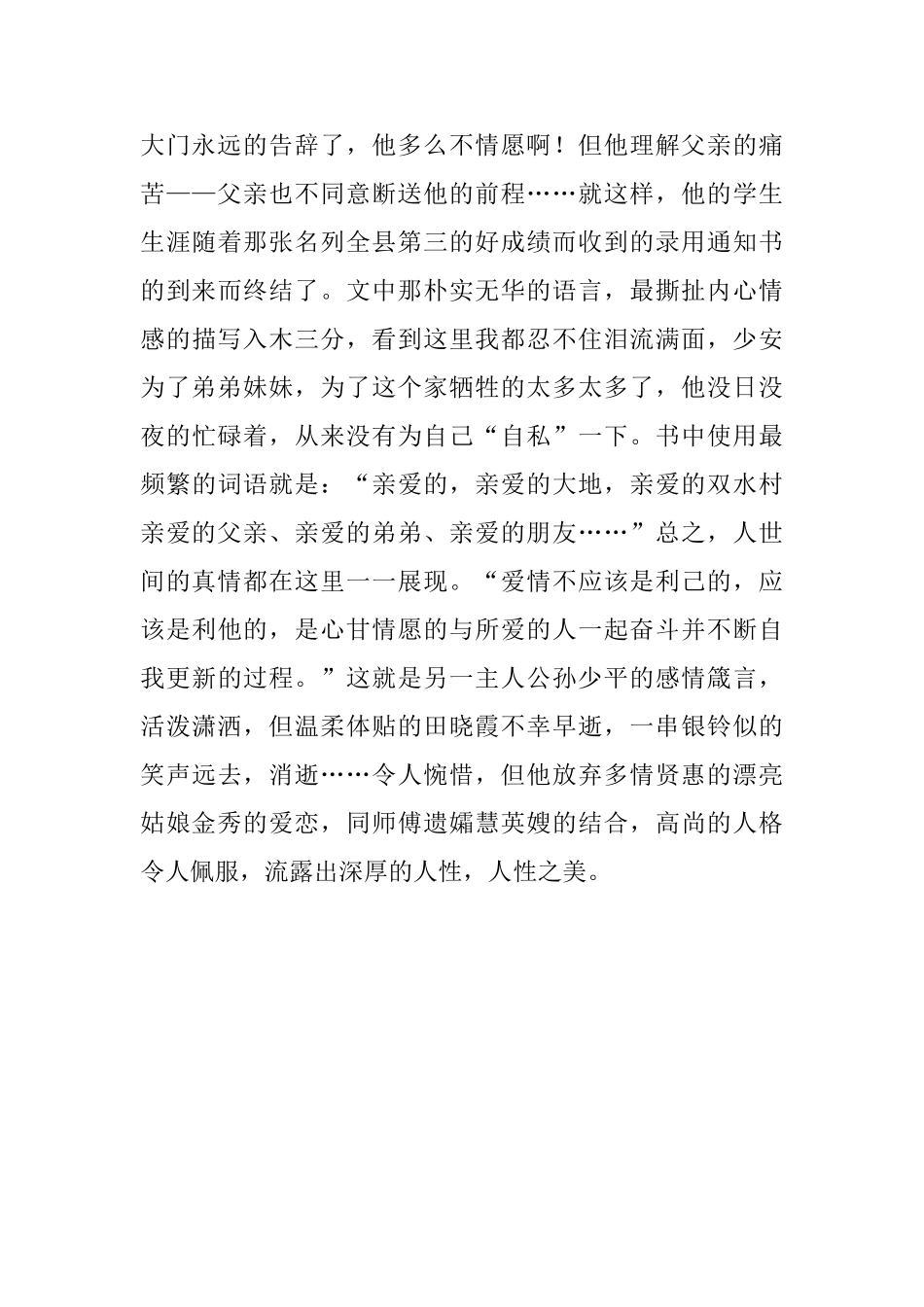 大门永远的告辞了，他多么不情愿啊！但他理解父亲的痛苦——父亲也不同意断送他的前程……就这样，他的学生生涯随着那张名列全县第三的好成绩而收到的录用通知书的到来而终结了。文中那朴实无华的语言，最撕扯内心情感的描写入木三分，看到这里我都忍不住泪流满面，少安为了弟弟妹妹，为了这个家牺牲的太多太多了，他没日没夜的忙碌着，从来没有为自己“自私”一下。书中使用最频繁的词语就是：“亲爱的，亲爱的大地，亲爱的双水村亲爱的父亲、亲爱的弟弟、亲爱的朋友……”总之，人世间的真情都在这里一一展现。“爱情不应该是利己的，应该是利他的，是心甘情愿的与所爱的人一起奋斗并不断自我更新的过程。”这就是另一主人公孙少平的感情箴言，活泼潇洒，但温柔体贴的田晓霞不幸早逝，一串银铃似的笑声远去，消逝……令人惋惜，但他放弃多情贤惠的漂亮姑娘金秀的爱恋，同师傅遗孀慧英嫂的结合，高尚的人格令人佩服，流露出深厚的人性，人性之美。